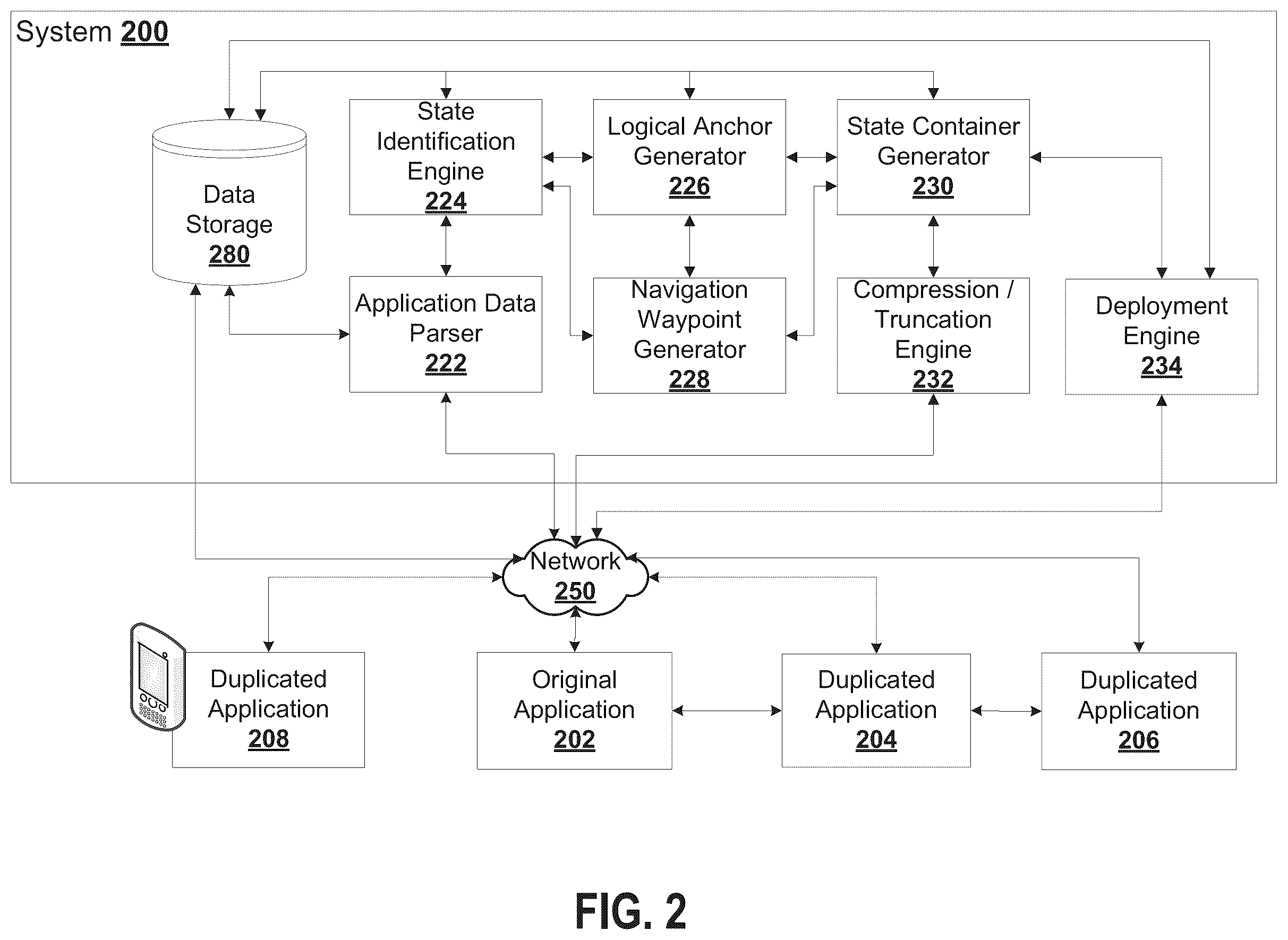 System 200

Data Storage 280

State Identification Engine 224

Logical Anchor Generator 226

State Container Generator 230

Application Data Parser 222

Navigation Waypoint Generator 228

Compression / Truncation Engine 232

Deployment Engine 234

Network 250

Duplicated Application 208

Original Application 202

Duplicated Application 204

Duplicated Application 206

FIG. 2